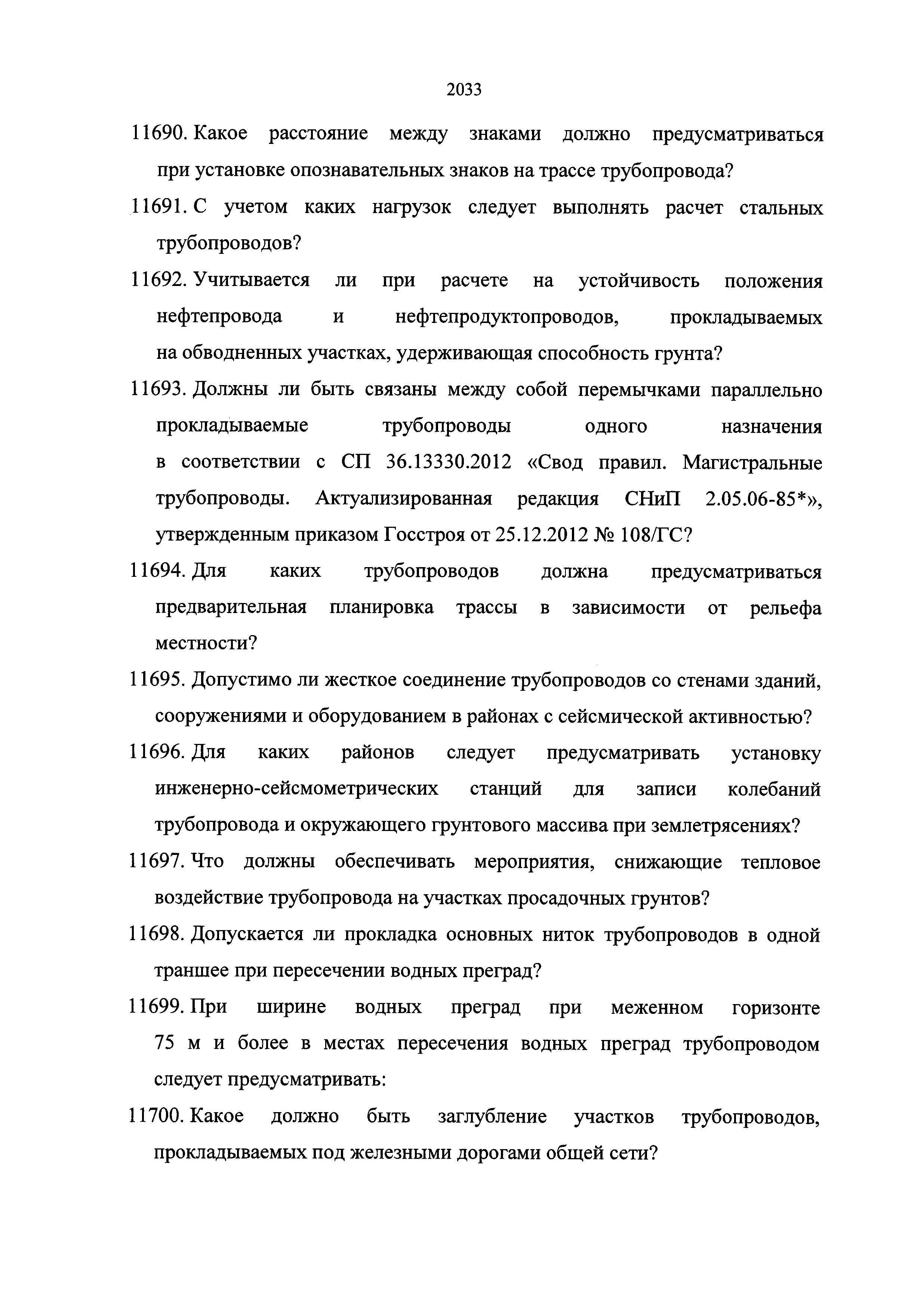 2033

11690. Какое расстояние между знаками должно предусматриваться при установке опознавательных знаков на трассе трубопровода?

11691. С учетом каких нагрузок следует выполнять расчет стальных трубопроводов?

11692. Учитывается ли при расчете на устойчивость положения нефтепровода и нефтепродуктопроводов, прокладываемых на обводненных участках, удерживающая способность грунта?

11693. Должны ли быть связаны между собой перемычками параллельно прокладываемые трубопроводы одного назначения в соответствии с СП 36.13330.2012 «Свод правил. Магистральные трубопроводы. Актуализированная редакция СНиП 2.05.06-85*», утвержденным приказом Госстроя от 25.12.2012 № 108/ГС?

11694. Для каких трубопроводов должна предусматриваться предварительная планировка трассы в зависимости от рельефа местности?

11695. Допустимо ли жесткое соединение трубопроводов со стенами зданий, сооружениями и оборудованием в районах с сейсмической активностью?

11696. Для каких районов следует предусматривать установку инженерно-сейсмометрических станций для записи колебаний трубопровода и окружающего грунтового массива при землетрясениях?

11697. Что должны обеспечивать мероприятия, снижающие тепловое воздействие трубопровода на участках просадочных грунтов?

11698. Допускается ли прокладка основных ниток трубопроводов в одной траншее при пересечении водных преград?

11699. При ширине водных преград при меженном горизонте 75 м и более в местах пересечения водных преград трубопроводом следует предусматривать:

11700. Какое должно быть заглубление участков трубопроводов, прокладываемых под железными дорогами общей сети?